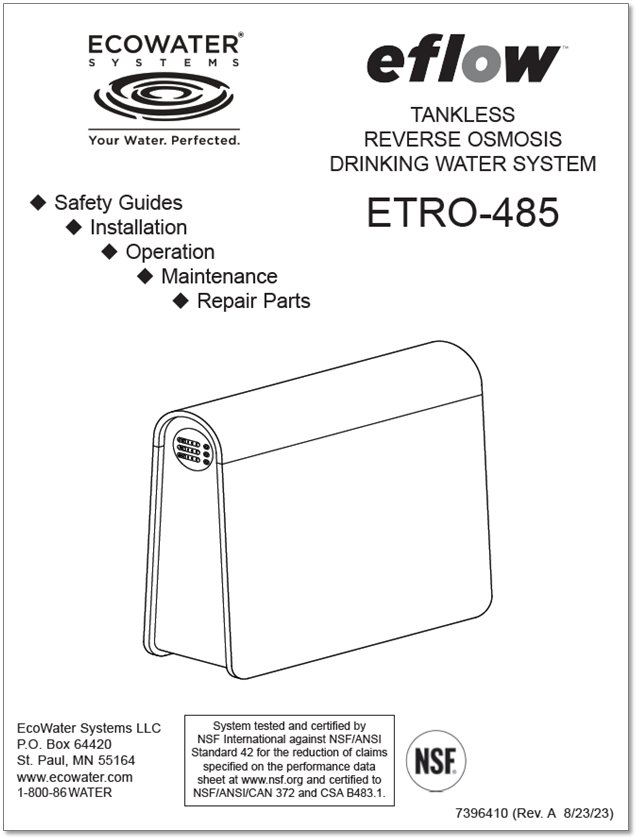 ECOWATER®
SYSTEMS

Your Water. Perfected.

eflow™

TANKLESS
REVERSE OSMOSIS
DRINKING WATER SYSTEM

ETRO-485

◆ Safety Guides
◆ Installation
◆ Operation
◆ Maintenance
◆ Repair Parts

EcoWater Systems LLC
P.O. Box 64420
St. Paul, MN 55164
www.ecowater.com
1-800-86WATER

System tested and certified by NSF International against NSF/ANSI Standard 42 for the reduction of claims specified on the performance data sheet at www.nsf.org and certified to NSF/ANSI/CAN 372 and CSA B483.1.

NSF

7396410 (Rev. A 8/23/23)